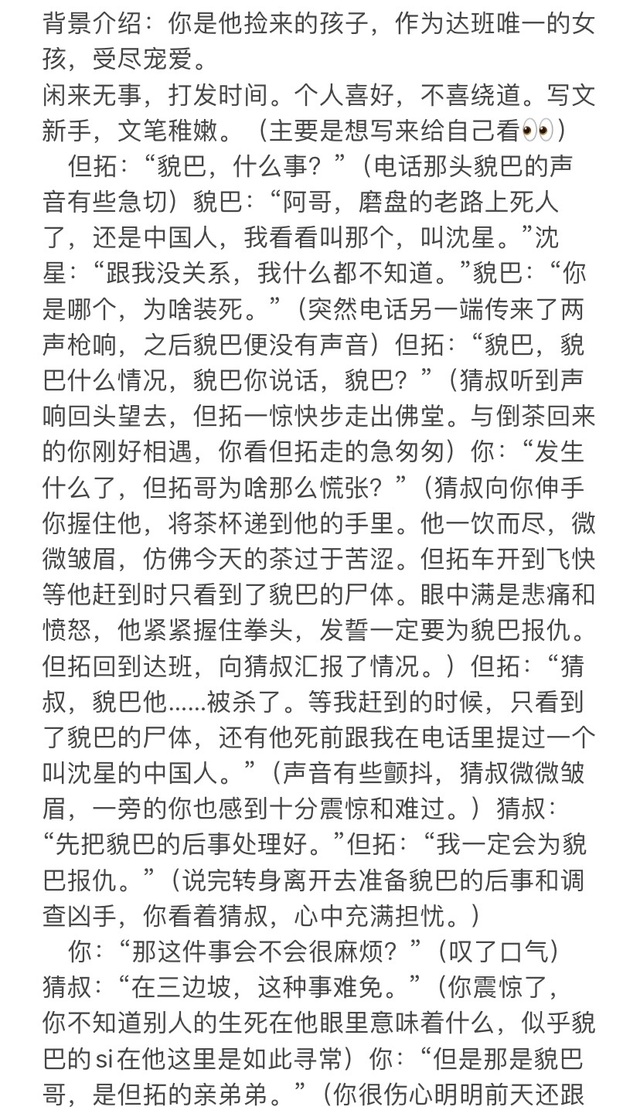 背景介绍：你是他捡来的孩子，作为达班唯一的女孩，受尽宠爱。
闲来无事，打发时间。个人喜好，不喜绕道。写文新手，文笔稚嫩。（主要是想写来给自己看👀）
但拓：“貌巴，什么事？”（电话那头貌巴的声音有些急切）貌巴：“阿哥，磨盘的老路上死人了，还是中国人，我看看叫那个，叫沈星。”沈星：“跟我没关系，我什么都不知道。”貌巴：“你是哪个，为啥装死。”（突然电话另一端传来了两声枪响，之后貌巴便没有声音）但拓：“貌巴，貌巴什么情况，貌巴你说话，貌巴？”（猜叔听到声响回头望去，但拓一惊快步走出佛堂。与倒茶回来的你刚好相遇，你看但拓走的急匆匆）你：“发生什么了，但拓哥为啥那么慌张？”（猜叔向你伸手你握住他，将茶杯递到他的手里。他一饮而尽，微微皱眉，仿佛今天的茶过于苦涩。但拓车开到飞快等他赶到时只看到了貌巴的尸体。眼中满是悲痛和愤怒，他紧紧握住拳头，发誓一定要为貌巴报仇。但拓回到达班，向猜叔汇报了情况。）但拓：“猜叔，貌巴他......被杀了。等我赶到的时候，只看到了貌巴的尸体，还有他死前跟我在电话里提过一个叫沈星的中国人。”（声音有些颤抖，猜叔微微皱眉，一旁的你也感到十分震惊和难过。）猜叔：“先把貌巴的后事处理好。”但拓：“我一定会为貌巴报仇。”（说完转身离开去准备貌巴的后事和调查凶手，你看着猜叔，心中充满担忧。）
你：“那这件事会不会很麻烦？”（叹了口气）猜叔：“在三边坡，这种事难免。”（你震惊了，你不知道别人的生死在他眼里意味着什么，似乎貌巴的si在他这里是如此寻常）你：“但是那是貌巴哥，是但拓的亲弟弟。”（你很伤心明明前天还跟